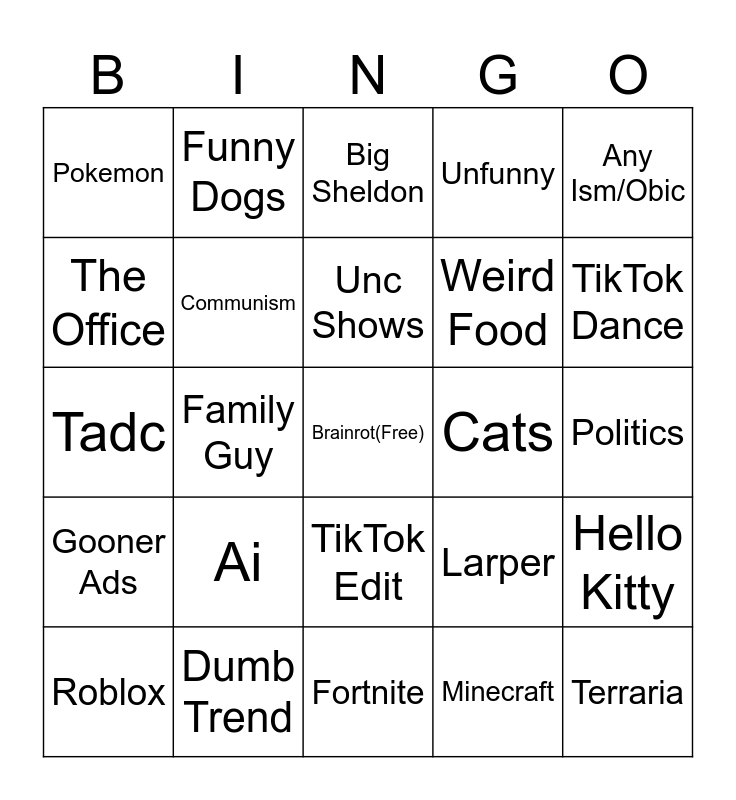 | B | I | N | G | O |
|---|---|---|---|---|
| Pokemon | Funny Dogs | Big Sheldon | Unfunny | Any Ism/Obic |
| The Office | Communism | Unc Shows | Weird Food | TikTok Dance |
| Tadc | Family Guy | Brainrot(Free) | Cats | Politics |
| Gooner Ads | Ai | TikTok Edit | Larper | Hello Kitty |
| Roblox | Dumb Trend | Fortnite | Minecraft | Terraria |